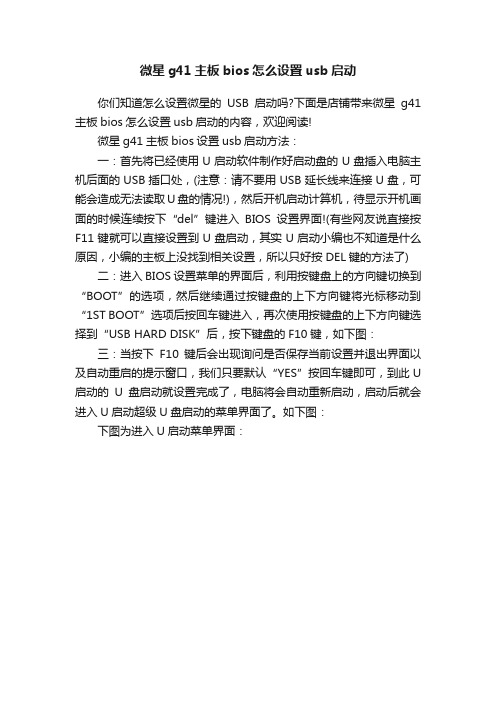 微星 g41 主板 bios 怎么设置 usb 启动

你们知道怎么设置微星的 USB 启动吗?下面是店铺带来微星 g41 主板 bios 怎么设置 usb 启动的内容，欢迎阅读!

微星 g41 主板 bios 设置 usb 启动方法：

一：首先将已经使用 U 启动软件制作好启动盘的 U 盘插入电脑主机后面的 USB 插口处，(注意：请不要用 USB 延长线来连接 U 盘，可能会造成无法读取 U 盘的情况!)，然后开机启动计算机，待显示开机画面的时候连续按下“del”键进入 BIOS 设置界面!(有些网友说直接按 F11 键就可以直接设置到 U 盘启动，其实 U 启动小编也不知道是什么原因，小编的主板上没找到相关设置，所以只好按 DEL 键的方法了)

二：进入 BIOS 设置菜单的界面后，利用按键盘上的方向键切换到“BOOT”的选项，然后继续通过按键盘的上下方向键将光标移动到“1ST BOOT”选项后按回车键进入，再次使用按键盘的上下方向键选择到“USB HARD DISK”后，按下键盘的 F10 键，如下图：

三：当按下 F10 键后会出现询问是否保存当前设置并退出界面以及自动重启的提示窗口，我们只要默认“YES”按回车键即可，到此 U 启动的 U 盘启动就设置完成了，电脑将会自动重新启动，启动后就会进入 U 启动超级 U 盘启动的菜单界面了。如下图：

下图为进入 U 启动菜单界面：